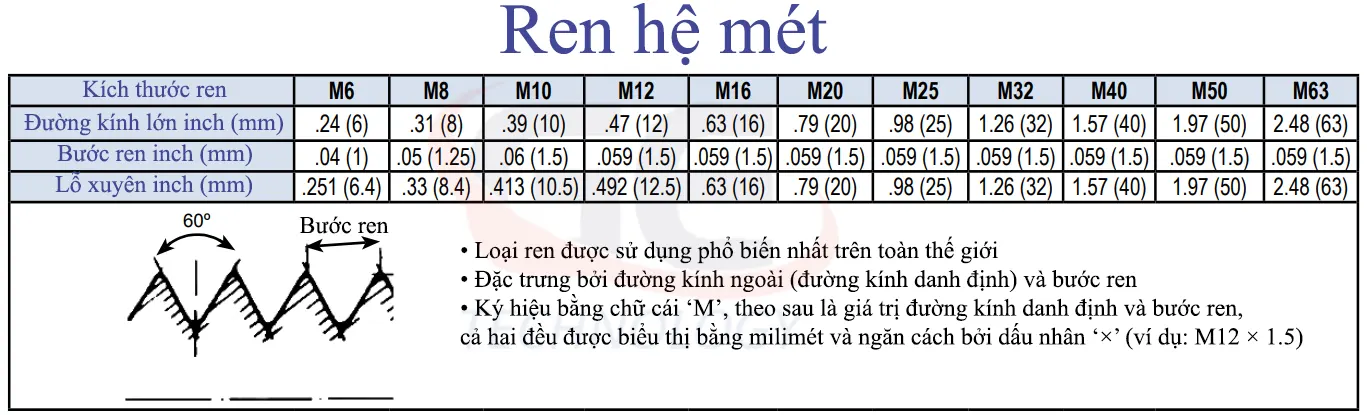 Ren hệ mét

| Kích thước ren | M6 | M8 | M10 | M12 | M16 | M20 | M25 | M32 | M40 | M50 | M63 |
|---|---|---|---|---|---|---|---|---|---|---|---|
| Đường kính lớn inch (mm) | .24 (6) | .31 (8) | .39 (10) | .47 (12) | .63 (16) | .79 (20) | .98 (25) | 1.26 (32) | 1.57 (40) | 1.97 (50) | 2.48 (63) |
| Bước ren inch (mm) | .04 (1) | .05 (1.25) | .06 (1.5) | .059 (1.5) | .059 (1.5) | .059 (1.5) | .059 (1.5) | .059 (1.5) | .059 (1.5) | .059 (1.5) | .059 (1.5) |
| Lỗ xuyên inch (mm) | .251 (6.4) | .33 (8.4) | .413 (10.5) | .492 (12.5) | .63 (16) | .79 (20) | .98 (25) | 1.26 (32) | 1.57 (40) | 1.97 (50) | 2.48 (63) |

60º

Bước ren

• Loại ren được sử dụng phổ biến nhất trên toàn thế giới
• Đặc trưng bởi đường kính ngoài (đường kính danh định) và bước ren
• Ký hiệu bằng chữ cái ‘M’, theo sau là giá trị đường kính danh định và bước ren, cả hai đều được biểu thị bằng milimét và ngăn cách bởi dấu nhân ‘×’ (ví dụ: M12 × 1.5)